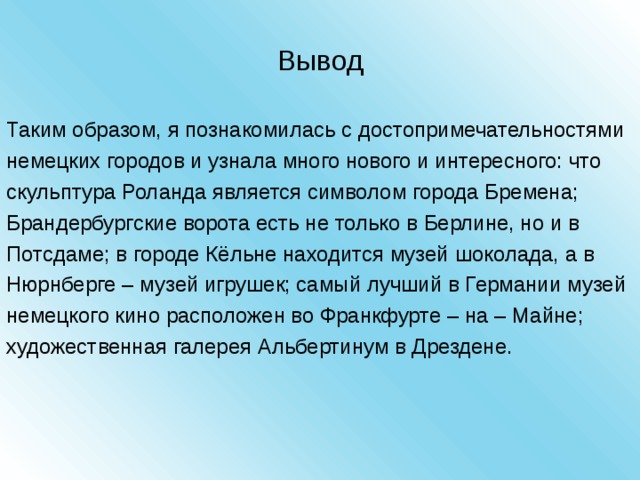 Вывод

Таким образом, я познакомилась с достопримечательностями немецких городов и узнала много нового и интересного: что скульптура Роланда является символом города Бремена; Брандербургские ворота есть не только в Берлине, но и в Потсдаме; в городе Кёльне находится музей шоколада, а в Нюрнберге – музей игрушек; самый лучший в Германии музей немецкого кино расположен во Франкфурте – на – Майне; художественная галерея Альбертинум в Дрездене.